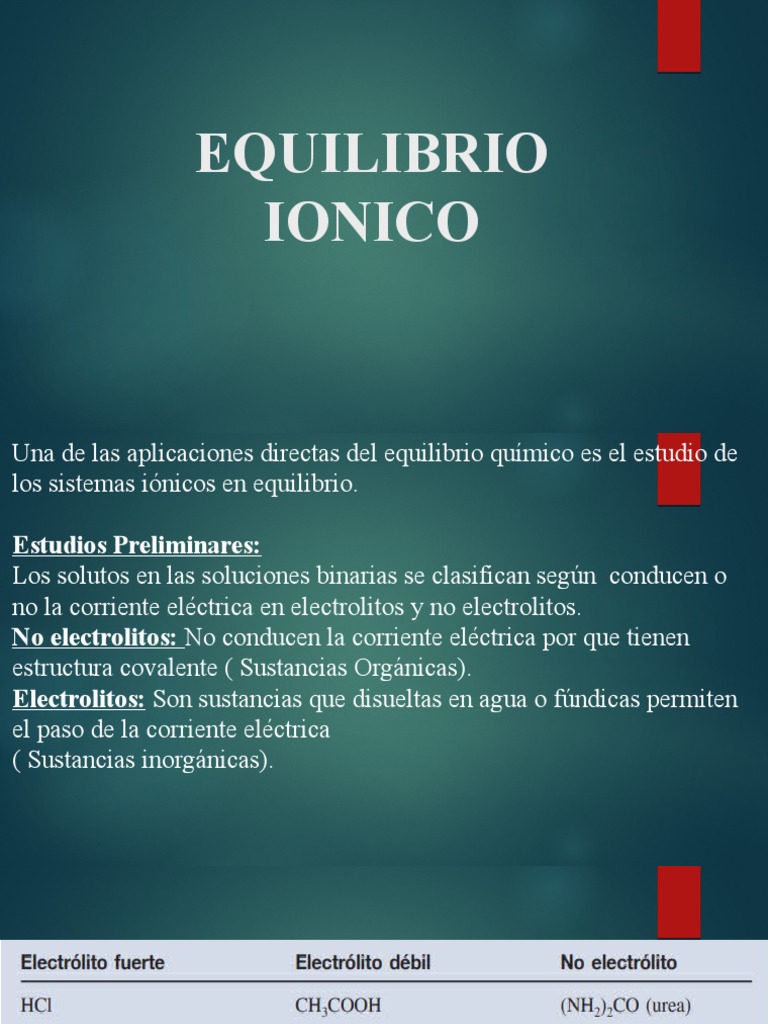 EQUILIBRIO IONICO

Una de las aplicaciones directas del equilibrio químico es el estudio de los sistemas iónicos en equilibrio.

Estudios Preliminares:
Los solutos en las soluciones binarias se clasifican según conducen o no la corriente eléctrica en electrolitos y no electrolitos.
No electrolitos: No conducen la corriente eléctrica por que tienen estructura covalente ( Sustancias Orgánicas).
Electrolitos: Son sustancias que disueltas en agua o fúndicas permiten el paso de la corriente eléctrica
( Sustancias inorgánicas).

| Electrólito fuerte | Electrólito débil | No electrólito |
|---|---|---|
| HCl | $CH_3COOH$ | $(NH_2)_2CO$ (urea) |